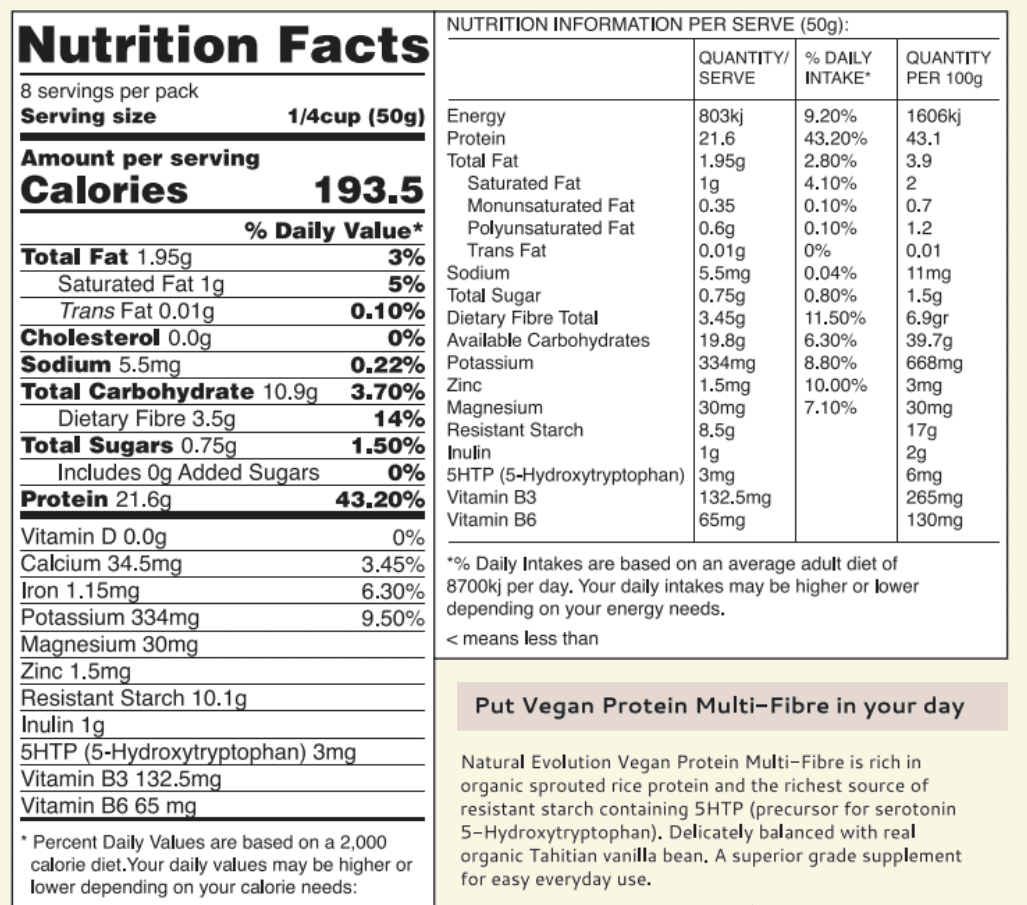 Nutrition Facts

8 servings per pack
Serving size 1/4cup (50g)

Amount per serving
Calories 193.5

% Daily Value*

| | |
|---|---|
| Total Fat 1.95g | 3% |
| Saturated Fat 1g | 5% |
| Trans Fat 0.01g | 0.10% |
| Cholesterol 0.0g | 0% |
| Sodium 5.5mg | 0.22% |
| Total Carbohydrate 10.9g | 3.70% |
| Dietary Fibre 3.5g | 14% |
| Total Sugars 0.75g | 1.50% |
| Includes 0g Added Sugars | 0% |
| Protein 21.6g | 43.20% |
| Vitamin D 0.0g | 0% |
| Calcium 34.5mg | 3.45% |
| Iron 1.15mg | 6.30% |
| Potassium 334mg | 9.50% |
| Magnesium 30mg | |
| Zinc 1.5mg | |
| Resistant Starch 10.1g | |
| Inulin 1g | |
| 5HTP (5-Hydroxytryptophan) 3mg | |
| Vitamin B3 132.5mg | |
| Vitamin B6 65 mg | |

* Percent Daily Values are based on a 2,000 calorie diet.Your daily values may be higher or lower depending on your calorie needs:

NUTRITION INFORMATION PER SERVE (50g):

| | QUANTITY/ SERVE | % DAILY INTAKE* | QUANTITY PER 100g |
|---|---|---|---|
| Energy | 803kj | 9.20% | 1606kj |
| Protein | 21.6 | 43.20% | 43.1 |
| Total Fat | 1.95g | 2.80% | 3.9 |
| Saturated Fat | 1g | 4.10% | 2 |
| Monunsaturated Fat | 0.35 | 0.10% | 0.7 |
| Polyunsaturated Fat | 0.6g | 0.10% | 1.2 |
| Trans Fat | 0.01g | 0% | 0.01 |
| Sodium | 5.5mg | 0.04% | 11mg |
| Total Sugar | 0.75g | 0.80% | 1.5g |
| Dietary Fibre Total | 3.45g | 11.50% | 6.9gr |
| Available Carbohydrates | 19.8g | 6.30% | 39.7g |
| Potassium | 334mg | 8.80% | 668mg |
| Zinc | 1.5mg | 10.00% | 3mg |
| Magnesium | 30mg | 7.10% | 30mg |
| Resistant Starch | 8.5g | | 17g |
| Inulin | 1g | | 2g |
| 5HTP (5-Hydroxytryptophan) | 3mg | | 6mg |
| Vitamin B3 | 132.5mg | | 265mg |
| Vitamin B6 | 65mg | | 130mg |

*% Daily Intakes are based on an average adult diet of 8700kj per day. Your daily intakes may be higher or lower depending on your energy needs.
< means less than

Put Vegan Protein Multi-Fibre in your day

Natural Evolution Vegan Protein Multi-Fibre is rich in organic sprouted rice protein and the richest source of resistant starch containing 5HTP (precursor for serotonin 5-Hydroxytryptophan). Delicately balanced with real organic Tahitian vanilla bean. A superior grade supplement for easy everyday use.